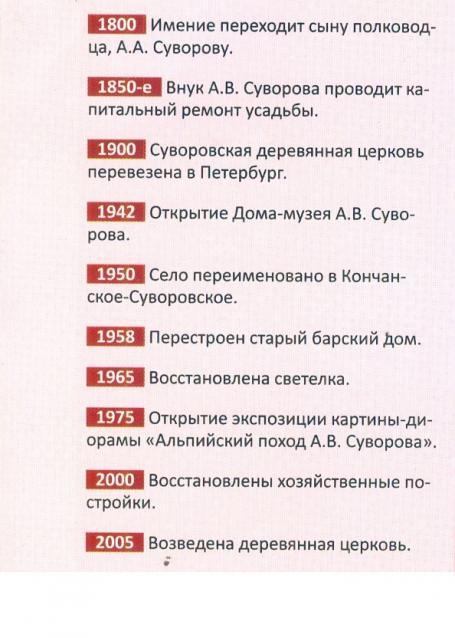 1800 Имение переходит сыну полководца, А.А. Суворову.

1850-е Внук А.В. Суворова проводит капитальный ремонт усадьбы.

1900 Суворовская деревянная церковь перевезена в Петербург.

1942 Открытие Дома-музея А.В. Суворова.

1950 Село переименовано в Кончанское-Суворовское.

1958 Перестроен старый барский дом.

1965 Восстановлена светелка.

1975 Открытие экспозиции картины-диорамы «Альпийский поход А.В. Суворова».

2000 Восстановлены хозяйственные постройки.

2005 Возведена деревянная церковь.